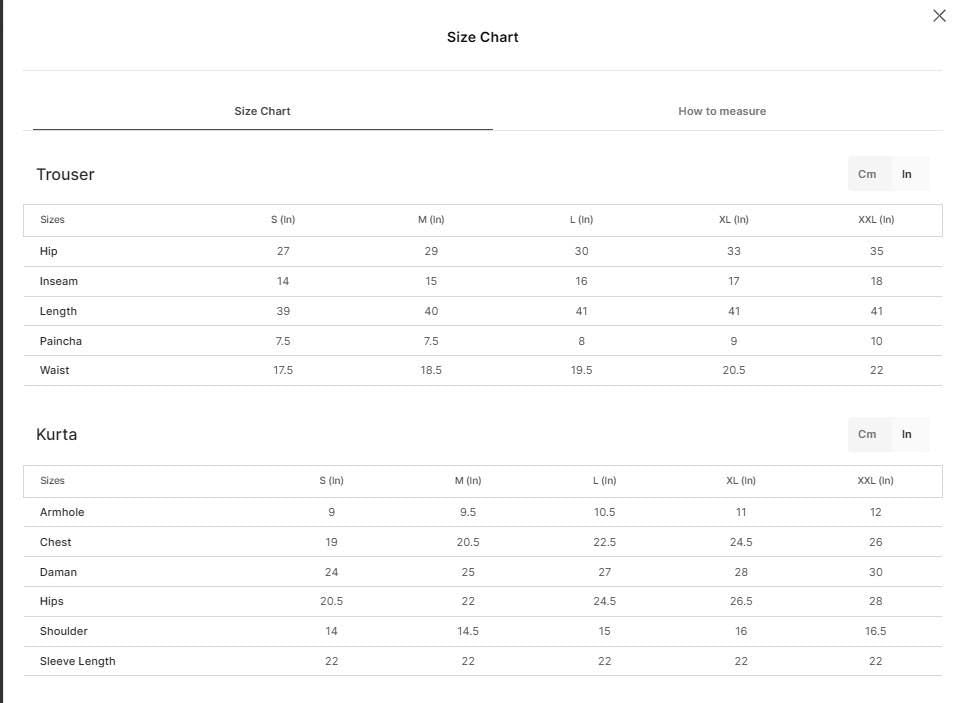 Size Chart

Size Chart

How to measure

Trouser

Cm In

| Sizes | S (In) | M (In) | L (In) | XL (In) | XXL (In) |
|---|---|---|---|---|---|
| Hip | 27 | 29 | 30 | 33 | 35 |
| Inseam | 14 | 15 | 16 | 17 | 18 |
| Length | 39 | 40 | 41 | 41 | 41 |
| Paincha | 7.5 | 7.5 | 8 | 9 | 10 |
| Waist | 17.5 | 18.5 | 19.5 | 20.5 | 22 |

Kurta

Cm In

| Sizes | S (In) | M (In) | L (In) | XL (In) | XXL (In) |
|---|---|---|---|---|---|
| Armhole | 9 | 9.5 | 10.5 | 11 | 12 |
| Chest | 19 | 20.5 | 22.5 | 24.5 | 26 |
| Daman | 24 | 25 | 27 | 28 | 30 |
| Hips | 20.5 | 22 | 24.5 | 26.5 | 28 |
| Shoulder | 14 | 14.5 | 15 | 16 | 16.5 |
| Sleeve Length | 22 | 22 | 22 | 22 | 22 |